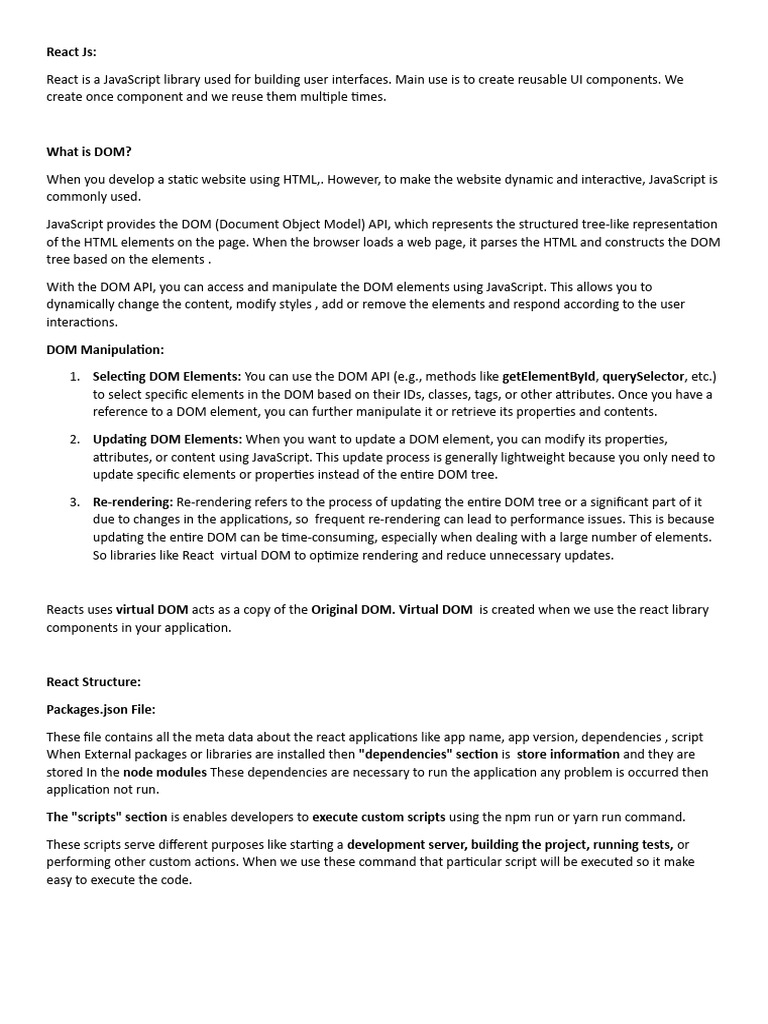 React Js:

React is a JavaScript library used for building user interfaces. Main use is to create reusable UI components. We create once component and we reuse them multiple times.

What is DOM?

When you develop a static website using HTML,. However, to make the website dynamic and interactive, JavaScript is commonly used.

JavaScript provides the DOM (Document Object Model) API, which represents the structured tree-like representation of the HTML elements on the page. When the browser loads a web page, it parses the HTML and constructs the DOM tree based on the elements .

With the DOM API, you can access and manipulate the DOM elements using JavaScript. This allows you to dynamically change the content, modify styles , add or remove the elements and respond according to the user interactions.

DOM Manipulation:

1. Selecting DOM Elements: You can use the DOM API (e.g., methods like getElementById, querySelector, etc.) to select specific elements in the DOM based on their IDs, classes, tags, or other attributes. Once you have a reference to a DOM element, you can further manipulate it or retrieve its properties and contents.

2. Updating DOM Elements: When you want to update a DOM element, you can modify its properties, attributes, or content using JavaScript. This update process is generally lightweight because you only need to update specific elements or properties instead of the entire DOM tree.

3. Re-rendering: Re-rendering refers to the process of updating the entire DOM tree or a significant part of it due to changes in the applications, so frequent re-rendering can lead to performance issues. This is because updating the entire DOM can be time-consuming, especially when dealing with a large number of elements. So libraries like React virtual DOM to optimize rendering and reduce unnecessary updates.

Reacts uses virtual DOM acts as a copy of the Original DOM. Virtual DOM is created when we use the react library components in your application.

React Structure:

Packages.json File:

These file contains all the meta data about the react applications like app name, app version, dependencies , script When External packages or libraries are installed then "dependencies" section is store information and they are stored In the node modules These dependencies are necessary to run the application any problem is occurred then application not run.

The "scripts" section is enables developers to execute custom scripts using the npm run or yarn run command.

These scripts serve different purposes like starting a development server, building the project, running tests, or performing other custom actions. When we use these command that particular script will be executed so it make easy to execute the code.